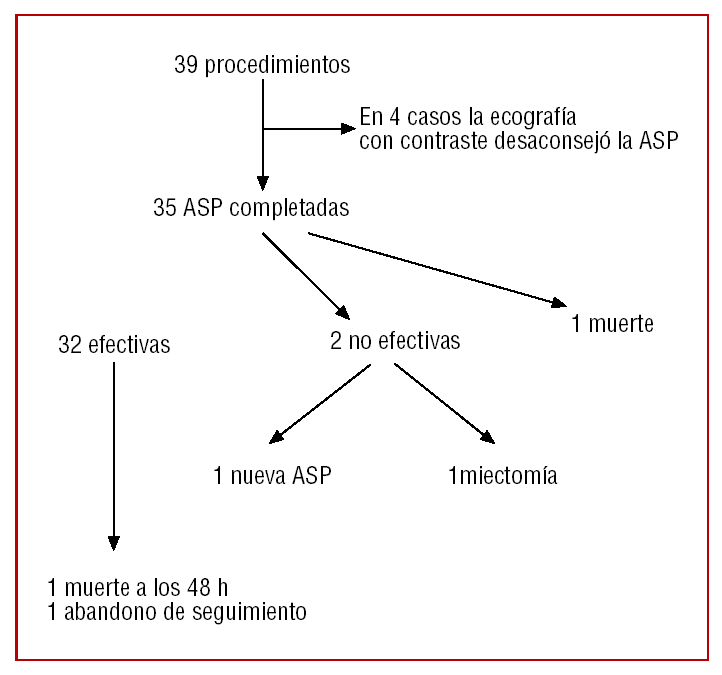 39 procedimientos

En 4 casos la ecografía con contraste desaconsejó la ASP

35 ASP completadas

32 efectivas

2 no efectivas

1 muerte

1 nueva ASP

1miectomía

1 muerte a los 48 h
1 abandono de seguimiento